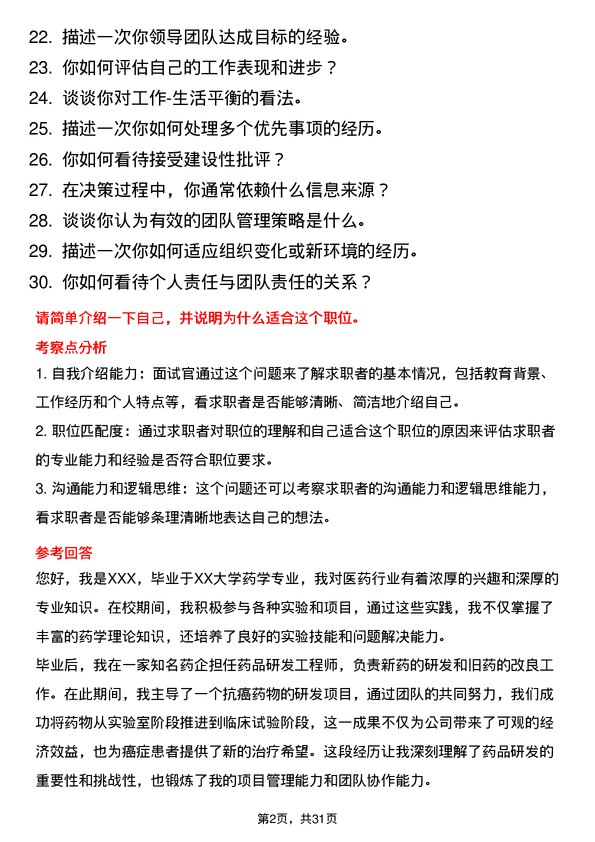 22. 描述一次你领导团队达成目标的经验。
23. 你如何评估自己的工作表现和进步？
24. 谈谈你对工作-生活平衡的看法。
25. 描述一次你如何处理多个优先事项的经历。
26. 你如何看待接受建设性批评？
27. 在决策过程中，你通常依赖什么信息来源？
28. 谈谈你认为有效的团队管理策略是什么。
29. 描述一次你如何适应组织变化或新环境的经历。
30. 你如何看待个人责任与团队责任的关系？

请简单介绍一下自己，并说明为什么适合这个职位。

考察点分析

1. 自我介绍能力：面试官通过这个问题来了解求职者的基本情况，包括教育背景、工作经历和个人特点等，看求职者是否能够清晰、简洁地介绍自己。

2. 职位匹配度：通过求职者对职位的理解和自己适合这个职位的原因来评估求职者的专业能力和经验是否符合职位要求。

3. 沟通能力和逻辑思维：这个问题还可以考察求职者的沟通能力和逻辑思维能力，看求职者是否能够条理清晰地表达自己的想法。

参考回答

您好，我是XXX，毕业于XX大学药学专业，我对医药行业有着浓厚的兴趣和深厚的专业知识。在校期间，我积极参与各种实验和项目，通过这些实践，我不仅掌握了丰富的药学理论知识，还培养了良好的实验技能和问题解决能力。

毕业后，我在一家知名药企担任药品研发工程师，负责新药的研发和旧药的改良工作。在此期间，我主导了一个抗癌药物的研发项目，通过团队的共同努力，我们成功将药物从实验室阶段推进到临床试验阶段，这一成果不仅为公司带来了可观的经济效益，也为癌症患者提供了新的治疗希望。这段经历让我深刻理解了药品研发的重要性和挑战性，也锻炼了我的项目管理能力和团队协作能力。

第2页，共31页